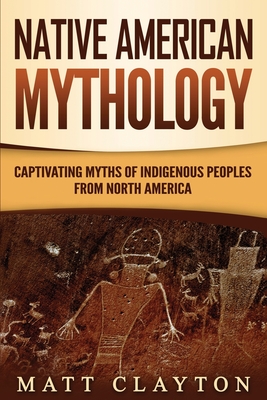 NATIVE AMERICAN
MYTHOLOGY

CAPTIVATING MYTHS OF INDIGENOUS PEOPLES FROM NORTH AMERICA

MATT CLAYTON